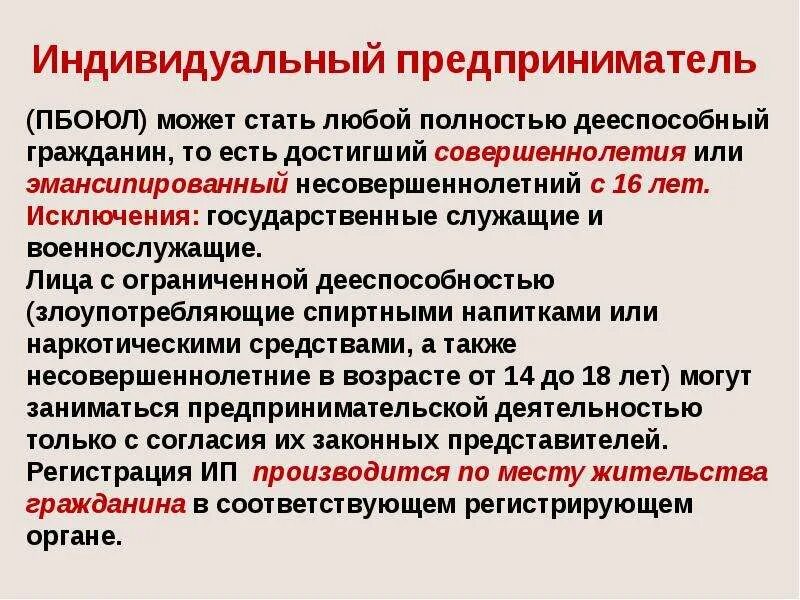 Индивидуальный предприниматель

(ПБОЮЛ) может стать любой полностью дееспособный гражданин, то есть достигший совершеннолетия или эмансипированный несовершеннолетний с 16 лет.
Исключения: государственные служащие и военнослужащие.
Лица с ограниченной дееспособностью (злоупотребляющие спиртными напитками или наркотическими средствами, а также несовершеннолетние в возрасте от 14 до 18 лет) могут заниматься предпринимательской деятельностью только с согласия их законных представителей.
Регистрация ИП производится по месту жительства гражданина в соответствующем регистрирующем органе.